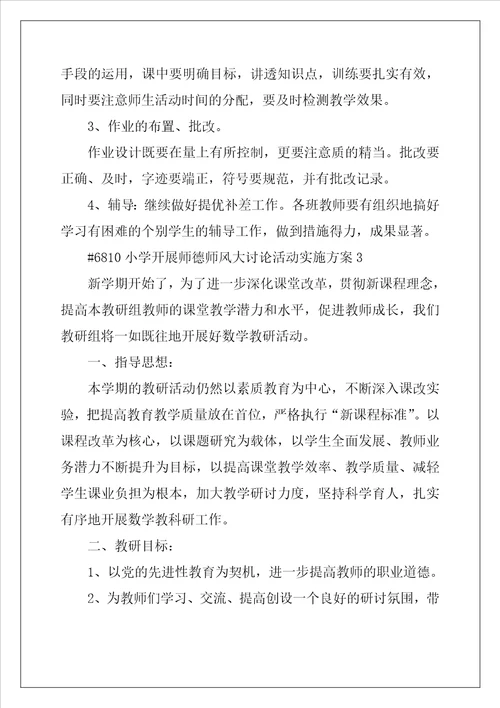 手段的运用，课中要明确目标，讲透知识点，训练要扎实有效，同时要注意师生活动时间的分配，要及时检测教学效果。

3、作业的布置、批改。

作业设计既要在量上有所控制，更要注意质的精当。批改要正确、及时，字迹要端正，符号要规范，并有批改记录。

4、辅导：继续做好提优补差工作。各班教师要有组织地搞好学习有困难的个别学生的辅导工作，做到措施得力，成果显著。

#6810 小学开展师德师风大讨论活动实施方案 3

新学期开始了，为了进一步深化课堂改革，贯彻新课程理念，提高本教研组教师的课堂教学潜力和水平，促进教师成长，我们教研组将一如既往地开展好数学教研活动。

一、指导思想：

本学期的教研活动仍然以素质教育为中心，不断深入课改实验，把提高教育教学质量放在首位，严格执行“新课程标准”。以课程改革为核心，以课题研究为载体，以学生全面发展、教师业务潜力不断提升为目标，以提高课堂教学效率、教学质量、减轻学生课业负担为根本，加大教学研讨力度，坚持科学育人，扎实有序地开展数学教科研工作。

二、教研目标：

1、以党的先进性教育为契机，进一步提高教师的职业道德。

2、为教师们学习、交流、提高创设一个良好的研讨氛围，带